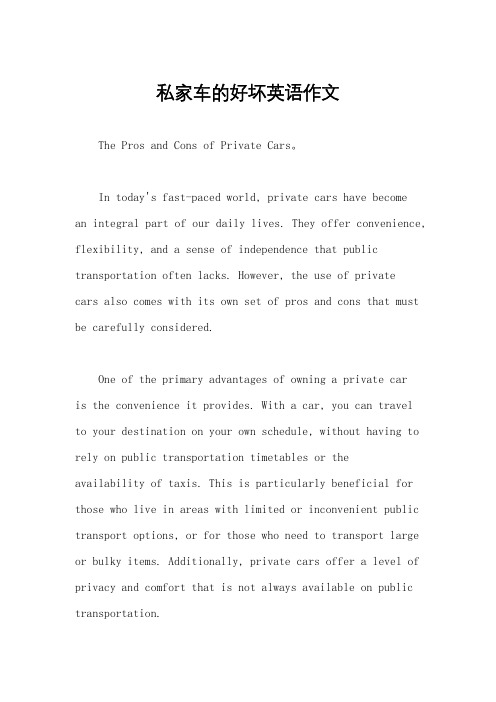 私家车的好坏英语作文

The Pros and Cons of Private Cars。

In today's fast-paced world, private cars have become an integral part of our daily lives. They offer convenience, flexibility, and a sense of independence that public transportation often lacks. However, the use of private cars also comes with its own set of pros and cons that must be carefully considered.

One of the primary advantages of owning a private car is the convenience it provides. With a car, you can travel to your destination on your own schedule, without having to rely on public transportation timetables or the availability of taxis. This is particularly beneficial for those who live in areas with limited or inconvenient public transport options, or for those who need to transport large or bulky items. Additionally, private cars offer a level of privacy and comfort that is not always available on public transportation.